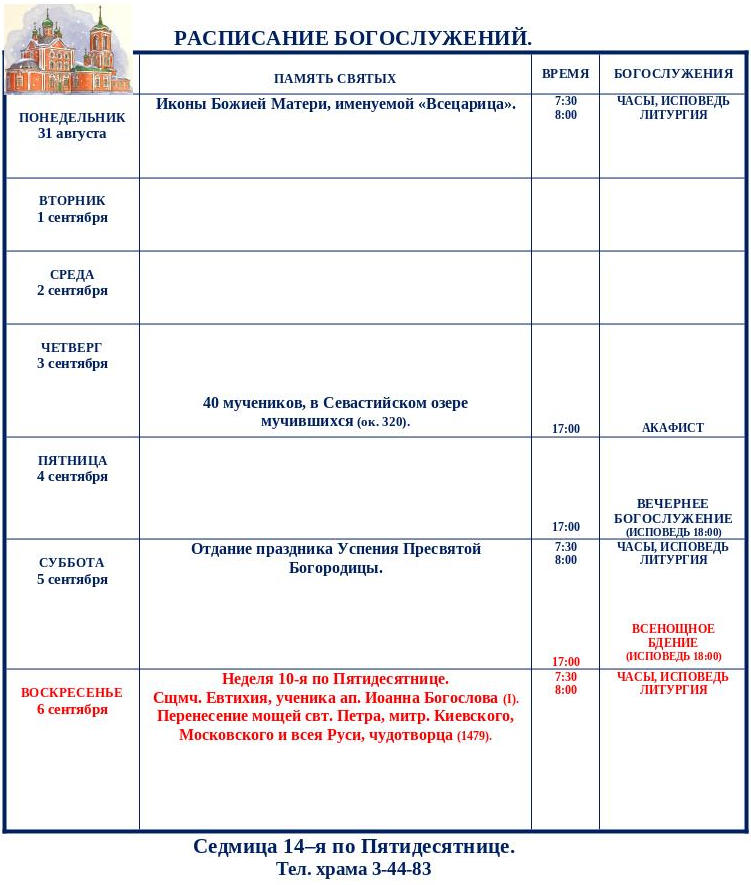 РАСПИСАНИЕ БОГОСЛУЖЕНИЙ.

|  | ПАМЯТЬ СВЯТЫХ | ВРЕМЯ | БОГОСЛУЖЕНИЯ |
|---|---|---|---|
| ПОНЕДЕЛЬНИК 31 августа | Иконы Божией Матери, именуемой «Всецарица». | 7:30 8:00 | ЧАСЫ, ИСПОВЕДЬ ЛИТУРГИЯ |
| ВТОРНИК 1 сентября |  |  |  |
| СРЕДА 2 сентября |  |  |  |
| ЧЕТВЕРГ 3 сентября | 40 мучеников, в Севастийском озере мучившихся (ок. 320). | 17:00 | АКАФИСТ |
| ПЯТНИЦА 4 сентября |  | 17:00 | ВЕЧЕРНЕЕ БОГОСЛУЖЕНИЕ (ИСПОВЕДЬ 18:00) |
| СУББОТА 5 сентября | Отдание праздника Успения Пресвятой Богородицы. | 7:30 8:00 17:00 | ЧАСЫ, ИСПОВЕДЬ ЛИТУРГИЯ ВСЕНОЩНОЕ БДЕНИЕ (ИСПОВЕДЬ 18:00) |
| ВОСКРЕСЕНЬЕ 6 сентября | Неделя 10-я по Пятидесятнице. Сщмч. Евтихия, ученика ап. Иоанна Богослова (I). Перенесение мощей свт. Петра, митр. Киевского, Московского и всея Руси, чудотворца (1479). | 7:30 8:00 | ЧАСЫ, ИСПОВЕДЬ ЛИТУРГИЯ |

Седмица 14–я по Пятидесятнице.
Тел. храма 3-44-83